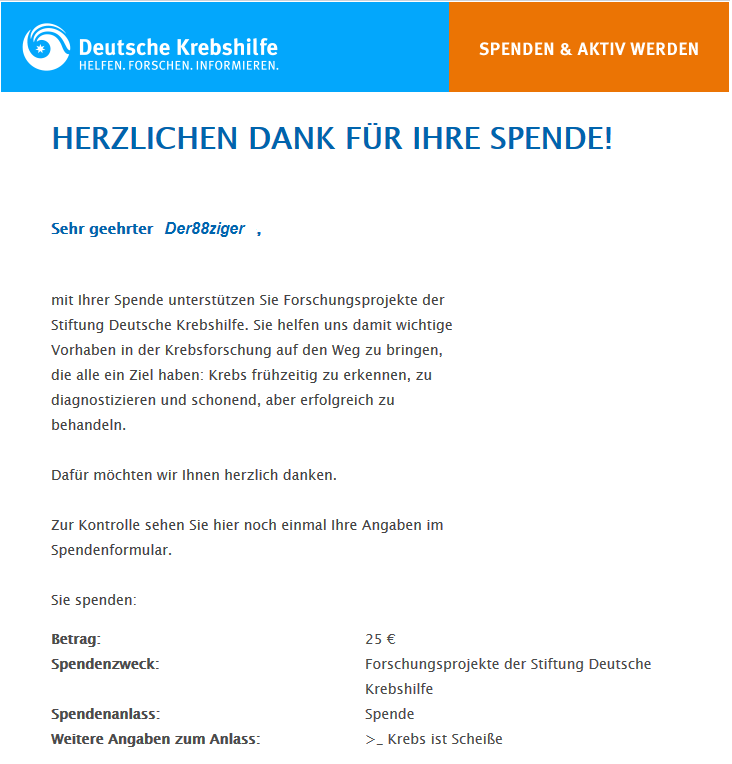 Deutsche Krebshilfe
HELFEN. FORSCHEN. INFORMIEREN.

SPENDEN & AKTIV WERDEN

HERZLICHEN DANK FÜR IHRE SPENDE!

Sehr geehrter Der88ziger ,

mit Ihrer Spende unterstützen Sie Forschungsprojekte der Stiftung Deutsche Krebshilfe. Sie helfen uns damit wichtige Vorhaben in der Krebsforschung auf den Weg zu bringen, die alle ein Ziel haben: Krebs frühzeitig zu erkennen, zu diagnostizieren und schonend, aber erfolgreich zu behandeln.

Dafür möchten wir Ihnen herzlich danken.

Zur Kontrolle sehen Sie hier noch einmal Ihre Angaben im Spendenformular.

Sie spenden:

| | |
|---|---|
| **Betrag:** | 25 € |
| **Spendenzweck:** | Forschungsprojekte der Stiftung Deutsche Krebshilfe |
| **Spendenanlass:** | Spende |
| **Weitere Angaben zum Anlass:** | >_ Krebs ist Scheiße |